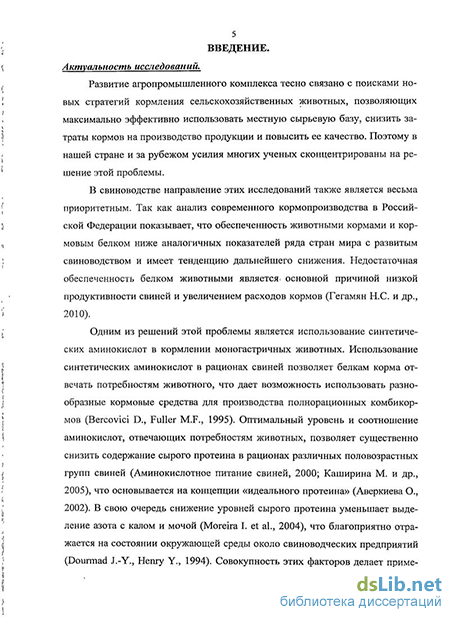 5

ВВЕДЕНИЕ.

Актуальность исследований.

Развитие агропромышленного комплекса тесно связано с поисками новых стратегий кормления сельскохозяйственных животных, позволяющих максимально эффективно использовать местную сырьевую базу, снизить затраты кормов на производство продукции и повысить ее качество. Поэтому в нашей стране и за рубежом усилия многих ученых сконцентрированы на решение этой проблемы.

В свиноводстве направление этих исследований также является весьма приоритетным. Так как анализ современного кормопроизводства в Российской Федерации показывает, что обеспеченность животными кормами и кормовым белком ниже аналогичных показателей ряда стран мира с развитым свиноводством и имеет тенденцию дальнейшего снижения. Недостаточная обеспеченность белком животными является основной причиной низкой продуктивности свиней и увеличением расходов кормов (Гегамян Н.С. и др., 2010).

Одним из решений этой проблемы является использование синтетических аминокислот в кормлении моногастричных животных. Использование синтетических аминокислот в рационах свиней позволяет белкам корма отвечать потребностям животного, что дает возможность использовать разнообразные кормовые средства для производства полнорационных комбикормов (Bercovici D., Fuller M.F., 1995). Оптимальный уровень и соотношение аминокислот, отвечающих потребностям животных, позволяет существенно снизить содержание сырого протеина в рационах различных половозрастных групп свиней (Аминокислотное питание свиней, 2000; Каширина М. и др., 2005), что основывается на концепции «идеального протеина» (Аверкиева О., 2002). В свою очередь снижение уровней сырого протеина уменьшает выделение азота с калом и мочой (Moreira I. et al., 2004), что благоприятно отражается на состоянии окружающей среды около свиноводческих предприятий (Dourmad J.-Y., Henry Y., 1994). Совокупность этих факторов делает приме-

dsLib.net
библиотека диссертаций